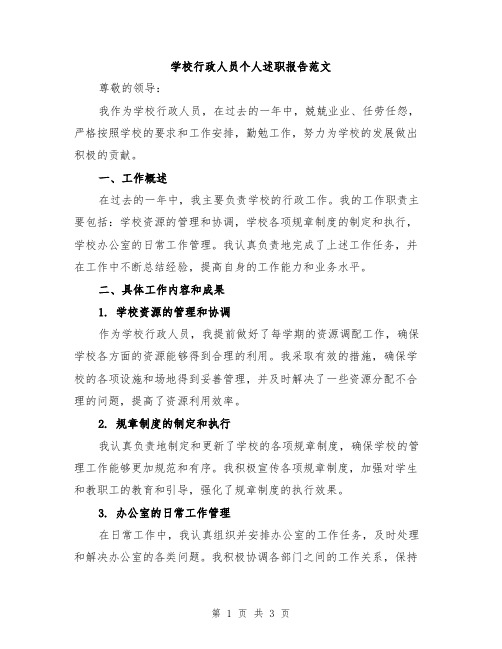 学校行政人员个人述职报告范文

尊敬的领导：

我作为学校行政人员，在过去的一年中，兢兢业业、任劳任怨，严格按照学校的要求和工作安排，勤勉工作，努力为学校的发展做出积极的贡献。

一、工作概述

在过去的一年中，我主要负责学校的行政工作。我的工作职责主要包括：学校资源的管理和协调，学校各项规章制度的制定和执行，学校办公室的日常工作管理。我认真负责地完成了上述工作任务，并在工作中不断总结经验，提高自身的工作能力和业务水平。

二、具体工作内容和成果

1. 学校资源的管理和协调

作为学校行政人员，我提前做好了每学期的资源调配工作，确保学校各方面的资源能够得到合理的利用。我采取有效的措施，确保学校的各项设施和场地得到妥善管理，并及时解决了一些资源分配不合理的问题，提高了资源利用效率。

2. 规章制度的制定和执行

我认真负责地制定和更新了学校的各项规章制度，确保学校的管理工作能够更加规范和有序。我积极宣传各项规章制度，加强对学生和教职工的教育和引导，强化了规章制度的执行效果。

3. 办公室的日常工作管理

在日常工作中，我认真组织并安排办公室的工作任务，及时处理和解决办公室的各类问题。我积极协调各部门之间的工作关系，保持

第 1 页 共 3 页